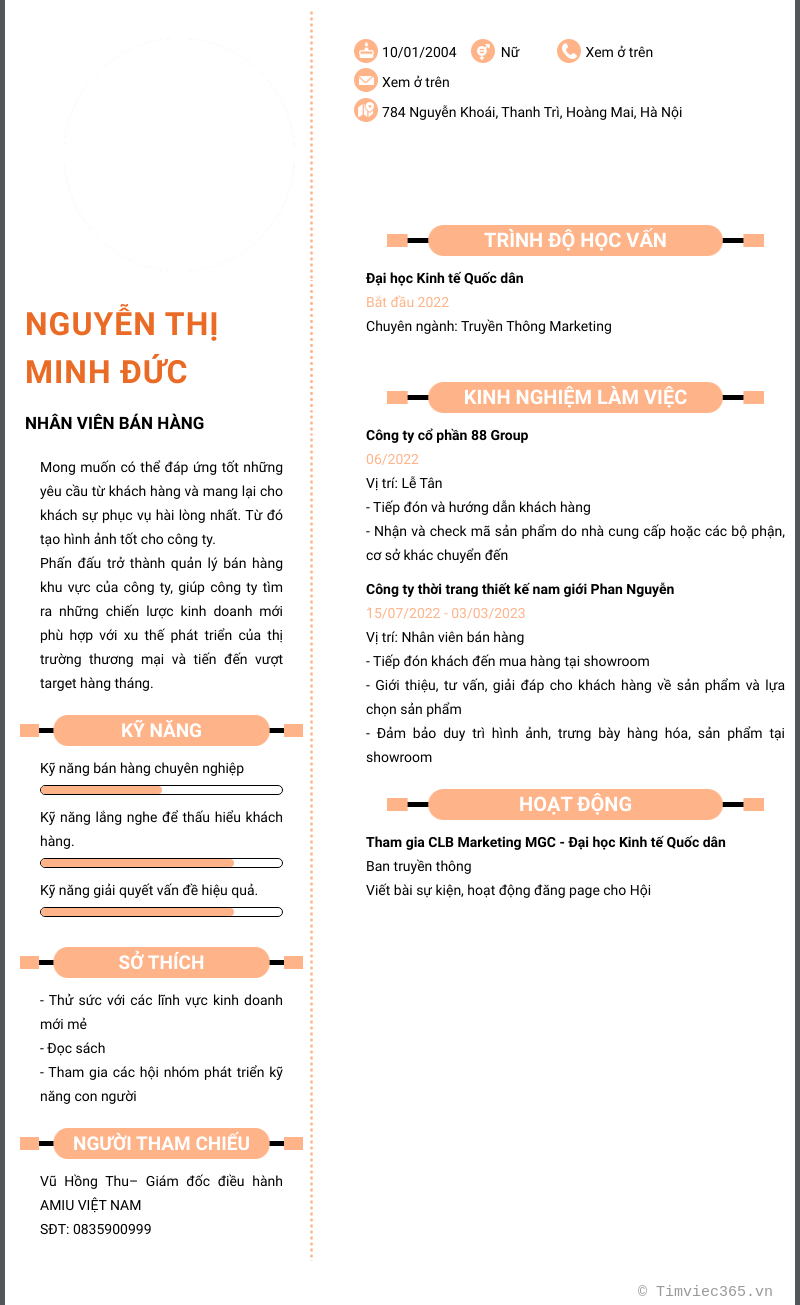 NGUYỄN THỊ MINH ĐỨC

NHÂN VIÊN BÁN HÀNG

Mong muốn có thể đáp ứng tốt những yêu cầu từ khách hàng và mang lại cho khách sự phục vụ hài lòng nhất. Từ đó tạo hình ảnh tốt cho công ty.
Phấn đấu trở thành quản lý bán hàng khu vực của công ty, giúp công ty tìm ra những chiến lược kinh doanh mới phù hợp với xu thế phát triển của thị trường thương mại và tiến đến vượt target hàng tháng.

KỸ NĂNG

Kỹ năng bán hàng chuyên nghiệp

Kỹ năng lắng nghe để thấu hiểu khách hàng.

Kỹ năng giải quyết vấn đề hiệu quả.

SỞ THÍCH

- Thử sức với các lĩnh vực kinh doanh mới mẻ
- Đọc sách
- Tham gia các hội nhóm phát triển kỹ năng con người

NGƯỜI THAM CHIẾU

Vũ Hồng Thu– Giám đốc điều hành AMIU VIỆT NAM
SĐT: 0835900999

10/01/2004 Nữ Xem ở trên
Xem ở trên
784 Nguyễn Khoái, Thanh Trì, Hoàng Mai, Hà Nội

TRÌNH ĐỘ HỌC VẤN

Đại học Kinh tế Quốc dân
Bắt đầu 2022
Chuyên ngành: Truyền Thông Marketing

KINH NGHIỆM LÀM VIỆC

Công ty cổ phần 88 Group
06/2022
Vị trí: Lễ Tân
- Tiếp đón và hướng dẫn khách hàng
- Nhận và check mã sản phẩm do nhà cung cấp hoặc các bộ phận, cơ sở khác chuyển đến

Công ty thời trang thiết kế nam giới Phan Nguyễn
15/07/2022 - 03/03/2023
Vị trí: Nhân viên bán hàng
- Tiếp đón khách đến mua hàng tại showroom
- Giới thiệu, tư vấn, giải đáp cho khách hàng về sản phẩm và lựa chọn sản phẩm
- Đảm bảo duy trì hình ảnh, trưng bày hàng hóa, sản phẩm tại showroom

HOẠT ĐỘNG

Tham gia CLB Marketing MGC - Đại học Kinh tế Quốc dân
Ban truyền thông
Viết bài sự kiện, hoạt động đăng page cho Hội

© Timviec365.vn